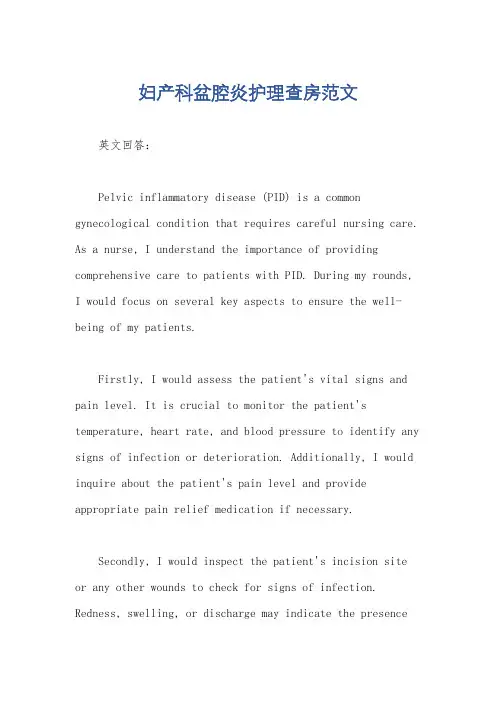 妇产科盆腔炎护理查房范文

英文回答：

Pelvic inflammatory disease (PID) is a common gynecological condition that requires careful nursing care. As a nurse, I understand the importance of providing comprehensive care to patients with PID. During my rounds, I would focus on several key aspects to ensure the well-being of my patients.

Firstly, I would assess the patient's vital signs and pain level. It is crucial to monitor the patient's temperature, heart rate, and blood pressure to identify any signs of infection or deterioration. Additionally, I would inquire about the patient's pain level and provide appropriate pain relief medication if necessary.

Secondly, I would inspect the patient's incision site or any other wounds to check for signs of infection. Redness, swelling, or discharge may indicate the presence